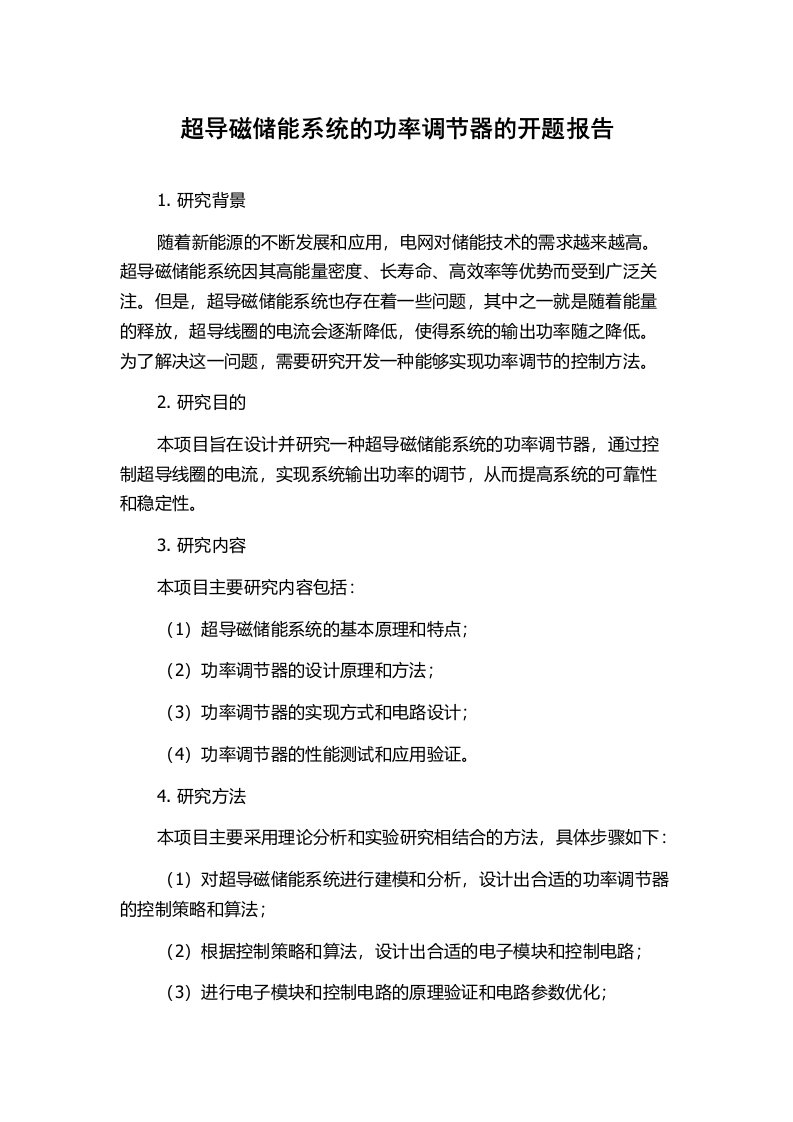 超导磁储能系统的功率调节器的开题报告

1. 研究背景

随着新能源的不断发展和应用，电网对储能技术的需求越来越高。超导磁储能系统因其高能量密度、长寿命、高效率等优势而受到广泛关注。但是，超导磁储能系统也存在着一些问题，其中之一就是随着能量的释放，超导线圈的电流会逐渐降低，使得系统的输出功率随之降低。为了解决这一问题，需要研究开发一种能够实现功率调节的控制方法。

2. 研究目的

本项目旨在设计并研究一种超导磁储能系统的功率调节器，通过控制超导线圈的电流，实现系统输出功率的调节，从而提高系统的可靠性和稳定性。

3. 研究内容

本项目主要研究内容包括：

（1）超导磁储能系统的基本原理和特点；

（2）功率调节器的设计原理和方法；

（3）功率调节器的实现方式和电路设计；

（4）功率调节器的性能测试和应用验证。

4. 研究方法

本项目主要采用理论分析和实验研究相结合的方法，具体步骤如下：

（1）对超导磁储能系统进行建模和分析，设计出合适的功率调节器的控制策略和算法；

（2）根据控制策略和算法，设计出合适的电子模块和控制电路；

（3）进行电子模块和控制电路的原理验证和电路参数优化；